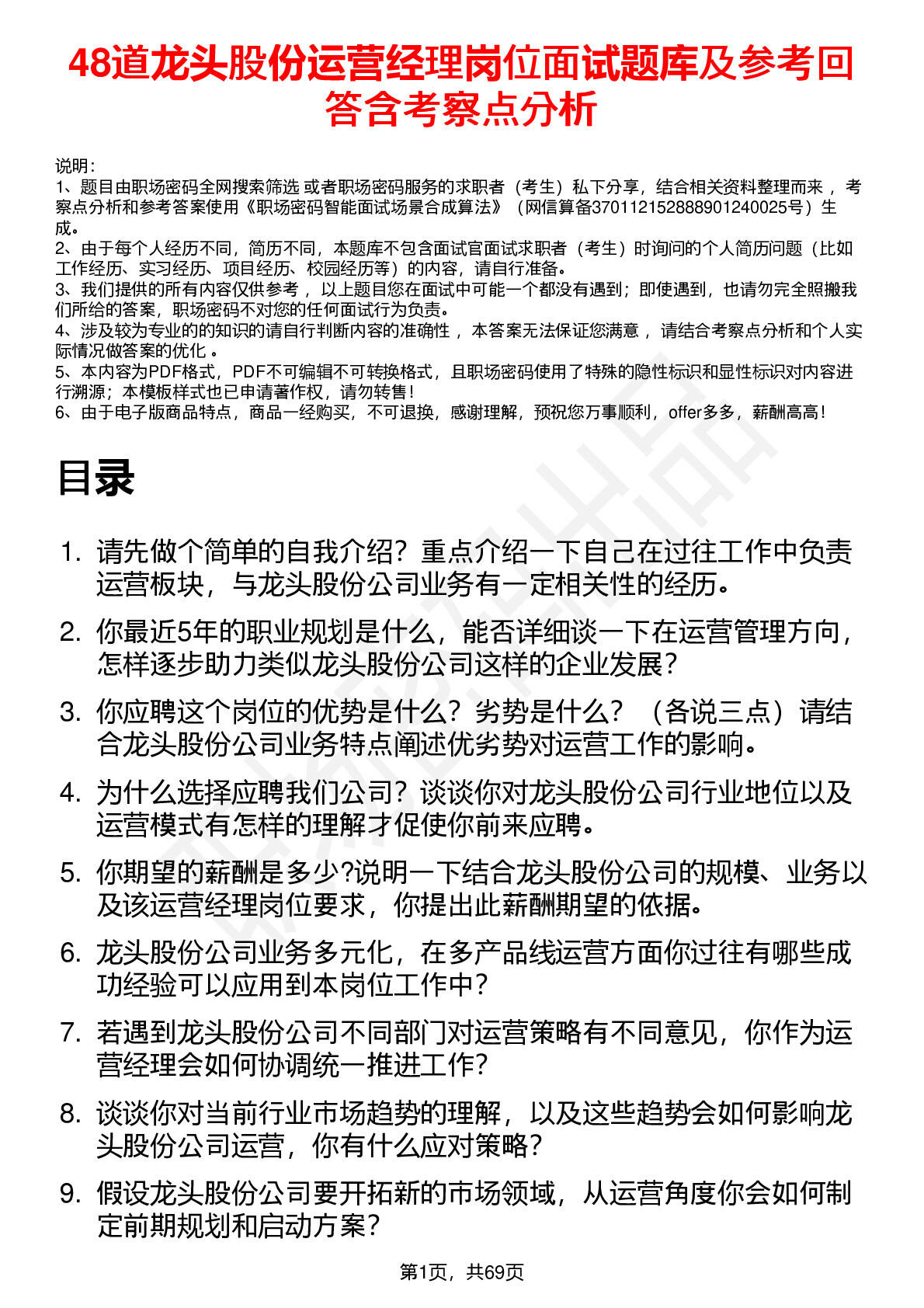 48道龙头股份运营经理岗位面试题库及参考回答含考察点分析

说明：
1、题目由职场密码全网搜索筛选 或者职场密码服务的求职者（考生）私下分享，结合相关资料整理而来 ，考察点分析和参考答案使用《职场密码智能面试场景合成算法》（网信算备370112152888901240025号）生成。
2、由于每个人经历不同，简历不同，本题库不包含面试官面试求职者（考生）时询问的个人简历问题（比如工作经历、实习经历、项目经历、校园经历等）的内容，请自行准备。
3、我们提供的所有内容仅供参考 ，以上题目您在面试中可能一个都没有遇到；即使遇到，也请勿完全照搬我们所给的答案，职场密码不对您的任何面试行为负责。
4、涉及较为专业的的知识的请自行判断内容的准确性 ，本答案无法保证您满意 ，请结合考察点分析和个人实际情况做答案的优化 。
5、本内容为PDF格式，PDF不可编辑不可转换格式，且职场密码使用了特殊的隐性标识和显性标识对内容进行溯源；本模板样式也已申请著作权，请勿转售！
6、由于电子版商品特点，商品一经购买，不可退换，感谢理解，预祝您万事顺利，offer多多，薪酬高高！

目录

1. 请先做个简单的自我介绍？重点介绍一下自己在过往工作中负责运营板块，与龙头股份公司业务有一定相关性的经历。
2. 你最近5年的职业规划是什么，能否详细谈一下在运营管理方向，怎样逐步助力类似龙头股份公司这样的企业发展？
3. 你应聘这个岗位的优势是什么？劣势是什么？（各说三点）请结合龙头股份公司业务特点阐述优劣势对运营工作的影响。
4. 为什么选择应聘我们公司？谈谈你对龙头股份公司行业地位以及运营模式有怎样的理解才促使你前来应聘。
5. 你期望的薪酬是多少?说明一下结合龙头股份公司的规模、业务以及该运营经理岗位要求，你提出此薪酬期望的依据。
6. 龙头股份公司业务多元化，在多产品线运营方面你过往有哪些成功经验可以应用到本岗位工作中？
7. 若遇到龙头股份公司不同部门对运营策略有不同意见，你作为运营经理会如何协调统一推进工作?
8. 谈谈你对当前行业市场趋势的理解，以及这些趋势会如何影响龙头股份公司运营，你有什么应对策略?
9. 假设龙头股份公司要开拓新的市场领域，从运营角度你会如何制定前期规划和启动方案?

第1页，共69页